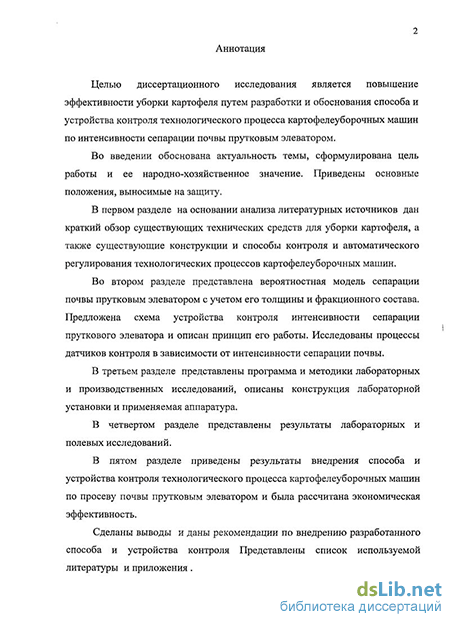 2

Аннотация

Целью диссертационного исследования является повышение эффективности уборки картофеля путем разработки и обоснования способа и устройства контроля технологического процесса картофелеуборочных машин по интенсивности сепарации почвы прутковым элеватором.

Во введении обоснована актуальность темы, сформулирована цель работы и ее народно-хозяйственное значение. Приведены основные положения, выносимые на защиту.

В первом разделе на основании анализа литературных источников дан краткий обзор существующих технических средств для уборки картофеля, а также существующие конструкции и способы контроля и автоматического регулирования технологических процессов картофелеуборочных машин.

Во втором разделе представлена вероятностная модель сепарации почвы прутковым элеватором с учетом его толщины и фракционного состава. Предложена схема устройства контроля интенсивности сепарации пруткового элеватора и описан принцип его работы. Исследованы процессы датчиков контроля в зависимости от интенсивности сепарации почвы.

В третьем разделе представлены программа и методики лабораторных и производственных исследований, описаны конструкция лабораторной установки и применяемая аппаратура.

В четвертом разделе представлены результаты лабораторных и полевых исследований.

В пятом разделе приведены результаты внедрения способа и устройства контроля технологического процесса картофелеуборочных машин по просеву почвы прутковым элеватором и была рассчитана экономическая эффективность.

Сделаны выводы и даны рекомендации по внедрению разработанного способа и устройства контроля Представлены список используемой литературы и приложения .

dsLib.net
библиотека диссертаций